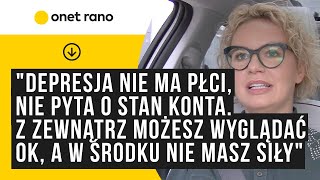 onet rano

"DEPRESJA NIE MA PŁCI, NIE PYTA O STAN KONTA. Z ZEWNĄTRZ MOŻESZ WYGLĄDAĆ OK, A W ŚRODKU NIE MASZ SIŁY"